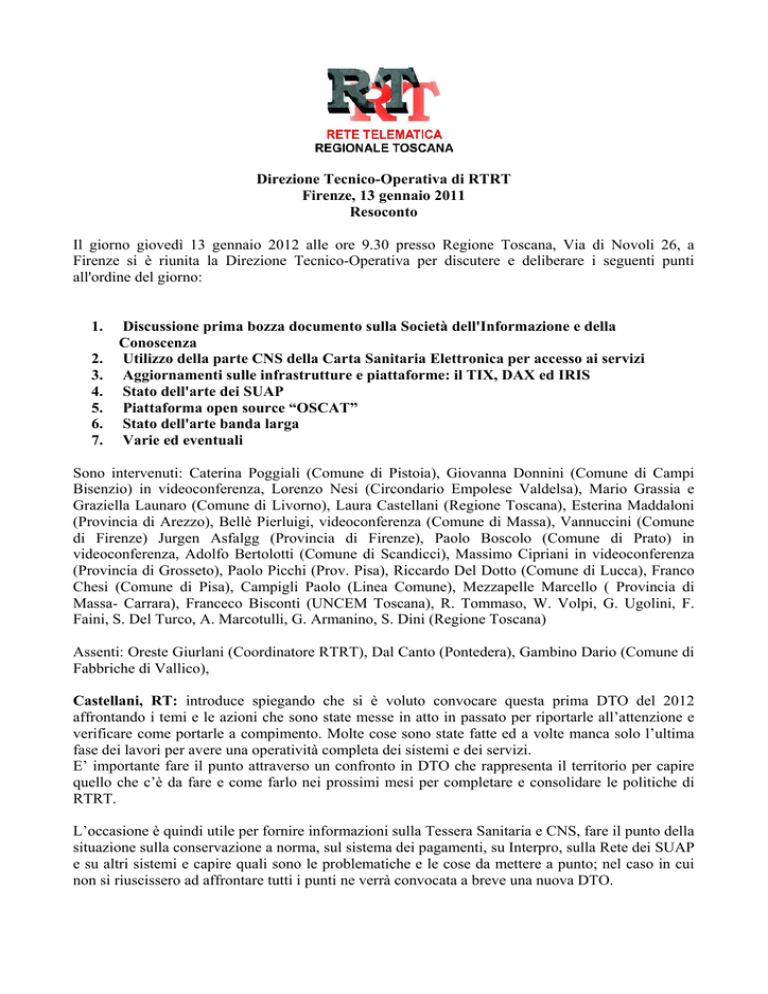 RT
RETE TELEMATICA
REGIONALE TOSCANA

Direzione Tecnico-Operativa di RTRT
Firenze, 13 gennaio 2011
Resoconto

Il giorno giovedì 13 gennaio 2012 alle ore 9.30 presso Regione Toscana, Via di Novoli 26, a Firenze si è riunita la Direzione Tecnico-Operativa per discutere e deliberare i seguenti punti all'ordine del giorno:

1. Discussione prima bozza documento sulla Società dell'Informazione e della Conoscenza
2. Utilizzo della parte CNS della Carta Sanitaria Elettronica per accesso ai servizi
3. Aggiornamenti sulle infrastrutture e piattaforme: il TIX, DAX ed IRIS
4. Stato dell'arte dei SUAP
5. Piattaforma open source “OSCAT”
6. Stato dell'arte banda larga
7. Varie ed eventuali

Sono intervenuti: Caterina Poggiali (Comune di Pistoia), Giovanna Donnini (Comune di Campi Bisenzio) in videoconferenza, Lorenzo Nesi (Circondario Empolese Valdelsa), Mario Grassia e Graziella Launaro (Comune di Livorno), Laura Castellani (Regione Toscana), Esterina Maddaloni (Provincia di Arezzo), Bellè Pierluigi, videoconferenza (Comune di Massa), Vannuccini (Comune di Firenze) Jurgen Asfalgg (Provincia di Firenze), Paolo Boscolo (Comune di Prato) in videoconferenza, Adolfo Bertolotti (Comune di Scandicci), Massimo Cipriani in videoconferenza (Provincia di Grosseto), Paolo Picchi (Prov. Pisa), Riccardo Del Dotto (Comune di Lucca), Franco Chesi (Comune di Pisa), Campigli Paolo (Linea Comune), Mezzapelle Marcello ( Provincia di Massa- Carrara), Franceco Bisconti (UNCEM Toscana), R. Tommaso, W. Volpi, G. Ugolini, F. Faini, S. Del Turco, A. Marcotulli, G. Armanino, S. Dini (Regione Toscana)

Assenti: Oreste Giurlani (Coordinatore RTRT), Dal Canto (Pontedera), Gambino Dario (Comune di Fabbriche di Vallico),

Castellani, RT: introduce spiegando che si è voluto convocare questa prima DTO del 2012 affrontando i temi e le azioni che sono state messe in atto in passato per riportarle all’attenzione e verificare come portarle a compimento. Molte cose sono state fatte ed a volte manca solo l’ultima fase dei lavori per avere una operatività completa dei sistemi e dei servizi.
E’ importante fare il punto attraverso un confronto in DTO che rappresenta il territorio per capire quello che c’è da fare e come farlo nei prossimi mesi per completare e consolidare le politiche di RTRT.

L’occasione è quindi utile per fornire informazioni sulla Tessera Sanitaria e CNS, fare il punto della situazione sulla conservazione a norma, sul sistema dei pagamenti, su Interpro, sulla Rete dei SUAP e su altri sistemi e capire quali sono le problematiche e le cose da mettere a punto; nel caso in cui non si riuscissero ad affrontare tutti i punti ne verrà convocata a breve una nuova DTO.